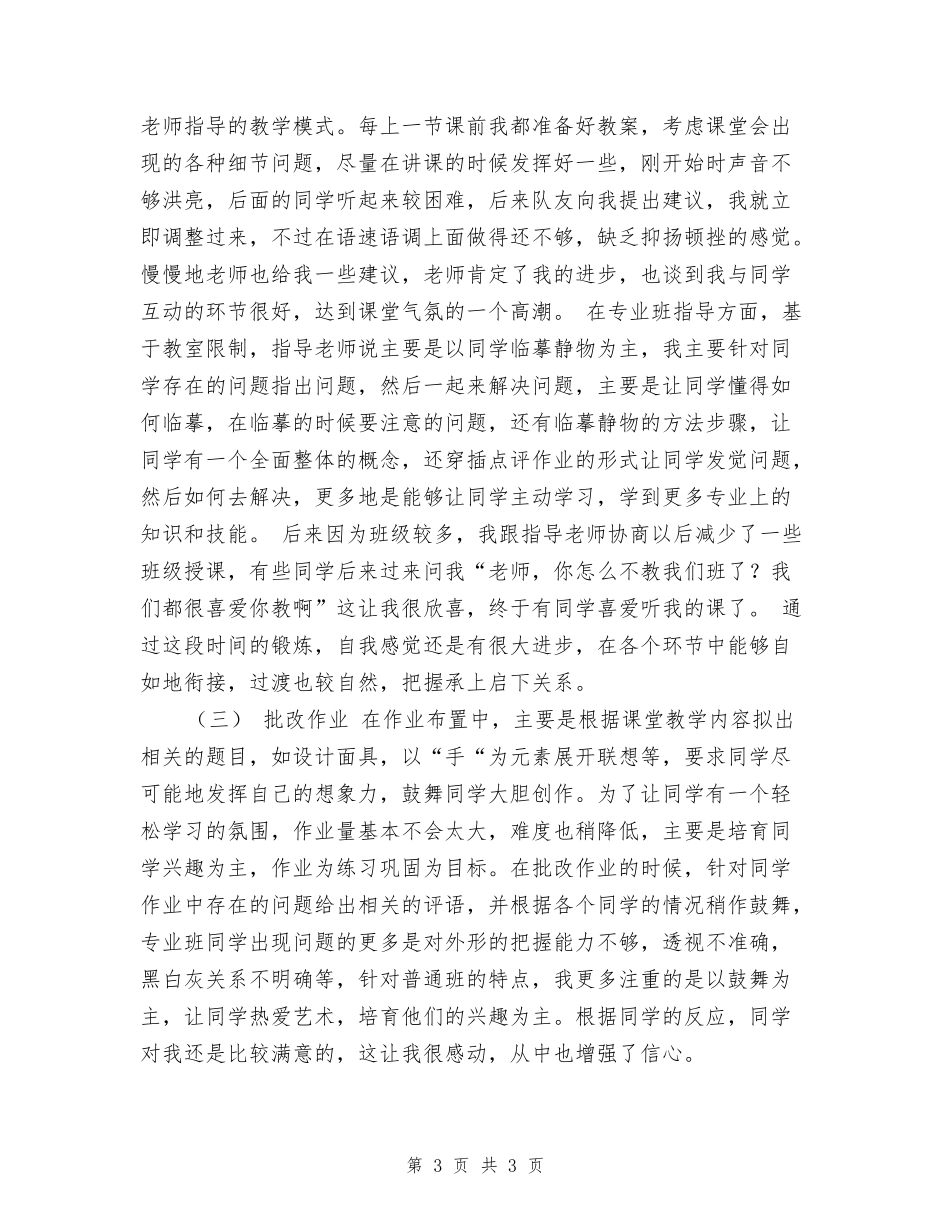 老师指导的教学模式。每上一节课前我都准备好教案，考虑课堂会出现的各种细节问题，尽量在讲课的时候发挥好一些，刚开始时声音不够洪亮，后面的同学听起来较困难，后来队友向我提出建议，我就立即调整过来，不过在语速语调上面做得还不够，缺乏抑扬顿挫的感觉。慢慢地老师也给我一些建议，老师肯定了我的进步，也谈到我与同学互动的环节很好，达到课堂气氛的一个高潮。 在专业班指导方面，基于教室限制，指导老师说主要是以同学临摹静物为主，我主要针对同学存在的问题指出问题，然后一起来解决问题，主要是让同学懂得如何临摹，在临摹的时候要注意的问题，还有临摹静物的方法步骤，让同学有一个全面整体的概念，还穿插点评作业的形式让同学发觉问题，然后如何去解决，更多地是能够让同学主动学习，学到更多专业上的知识和技能。 后来因为班级较多，我跟指导老师协商以后减少了一些班级授课，有些同学后来过来问我“老师，你怎么不教我们班了？我们都很喜爱你教啊”这让我很欣喜，终于有同学喜爱听我的课了。 通过这段时间的锻炼，自我感觉还是有很大进步，在各个环节中能够自如地衔接，过渡也较自然，把握承上启下关系。

（三） 批改作业 在作业布置中，主要是根据课堂教学内容拟出相关的题目，如设计面具，以“手“为元素展开联想等，要求同学尽可能地发挥自己的想象力，鼓舞同学大胆创作。为了让同学有一个轻松学习的氛围，作业量基本不会太大，难度也稍降低，主要是培育同学兴趣为主，作业为练习巩固为目标。在批改作业的时候，针对同学作业中存在的问题给出相关的评语，并根据各个同学的情况稍作鼓舞，专业班同学出现问题的更多是对外形的把握能力不够，透视不准确，黑白灰关系不明确等，针对普通班的特点，我更多注重的是以鼓舞为主，让同学热爱艺术，培育他们的兴趣为主。根据同学的反应，同学对我还是比较满意的，这让我很感动，从中也增强了信心。

第 3 页 共 3 页